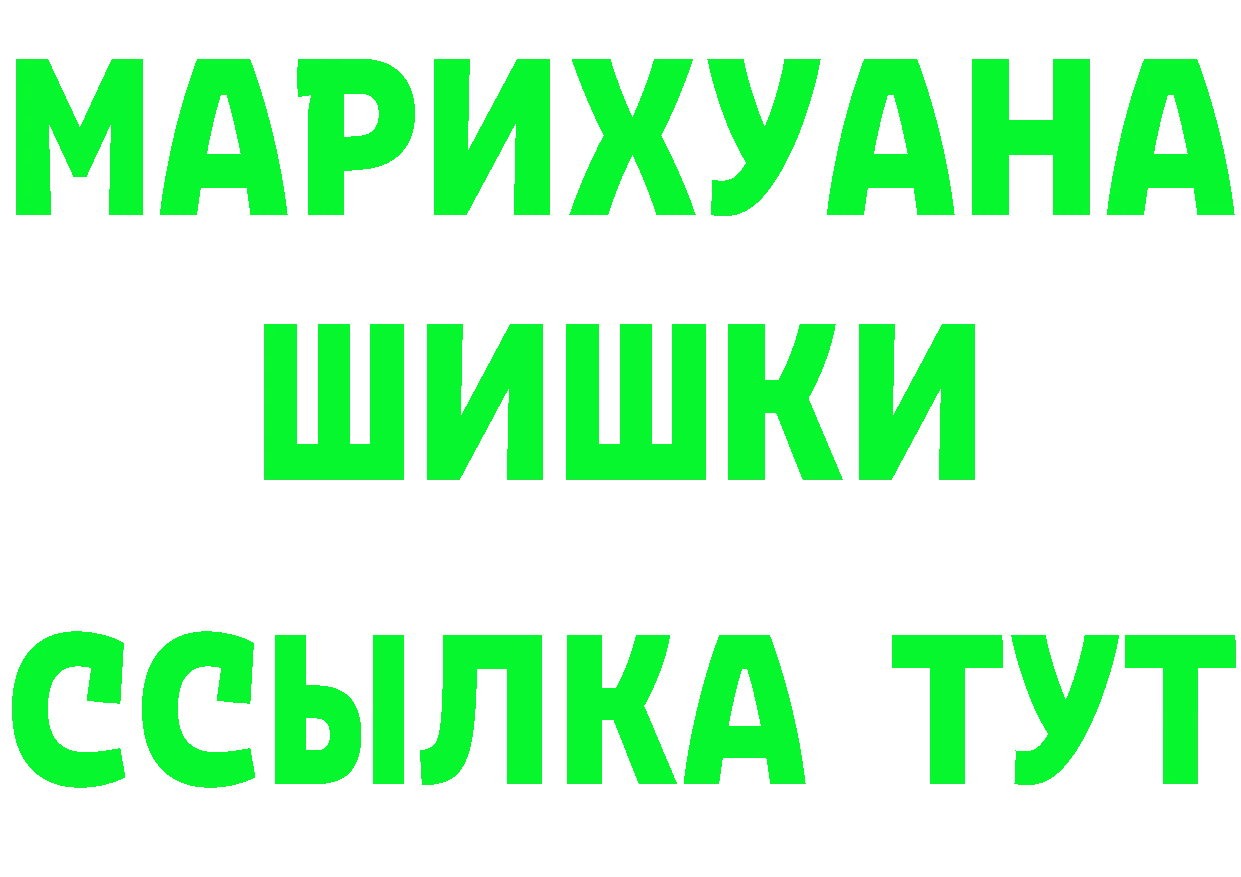 МАРИХУАНА
ШИШКИ
ССЫЛКА ТУТ